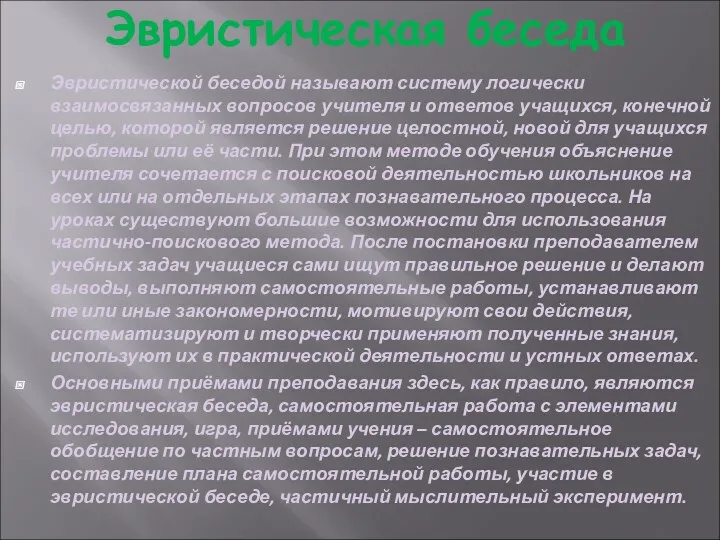 Эвристическая беседа

Эвристической беседой называют систему логически взаимосвязанных вопросов учителя и ответов учащихся, конечной целью, которой является решение целостной, новой для учащихся проблемы или её части. При этом методе обучения объяснение учителя сочетается с поисковой деятельностью школьников на всех или на отдельных этапах познавательного процесса. На уроках существуют большие возможности для использования частично-поискового метода. После постановки преподавателем учебных задач учащиеся сами ищут правильное решение и делают выводы, выполняют самостоятельные работы, устанавливают те или иные закономерности, мотивируют свои действия, систематизируют и творчески применяют полученные знания, используют их в практической деятельности и устных ответах.

Основными приёмами преподавания здесь, как правило, являются эвристическая беседа, самостоятельная работа с элементами исследования, игра, приёмами учения – самостоятельное обобщение по частным вопросам, решение познавательных задач, составление плана самостоятельной работы, участие в эвристической беседе, частичный мыслительный эксперимент.